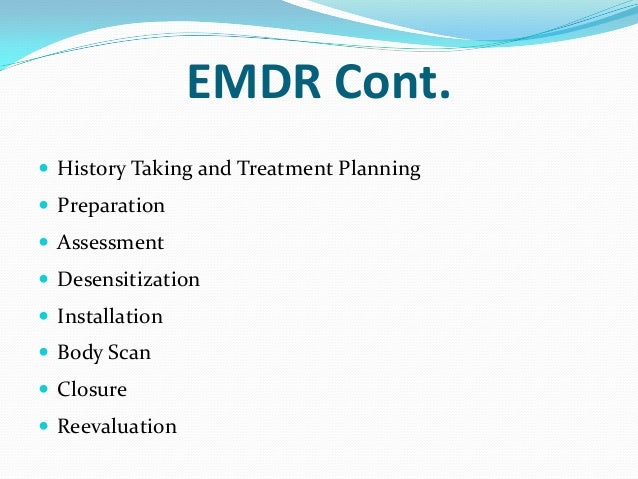 EMDR Cont.

- History Taking and Treatment Planning
- Preparation
- Assessment
- Desensitization
- Installation
- Body Scan
- Closure
- Reevaluation